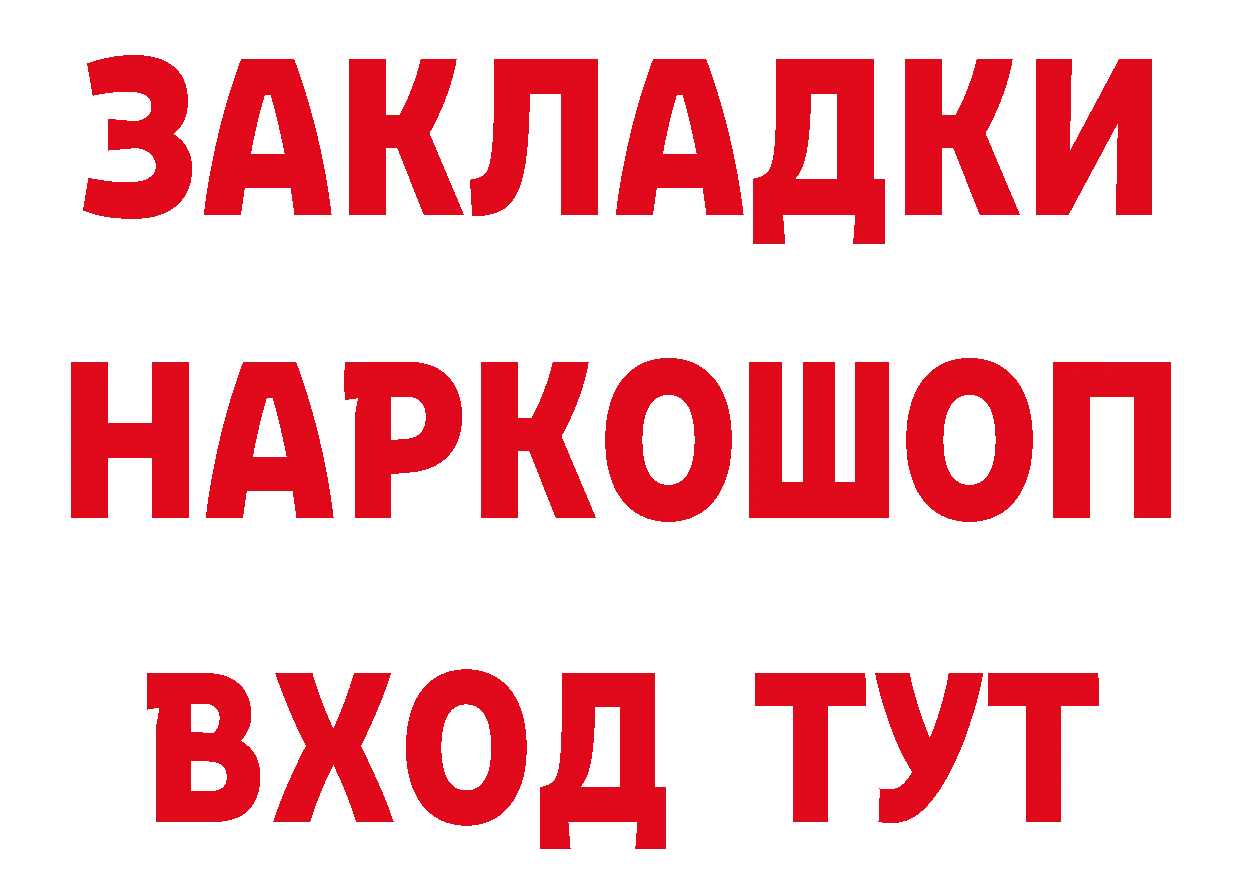 ЗАКЛАДКИ
НАРКОШОП
ВХОД ТУТ